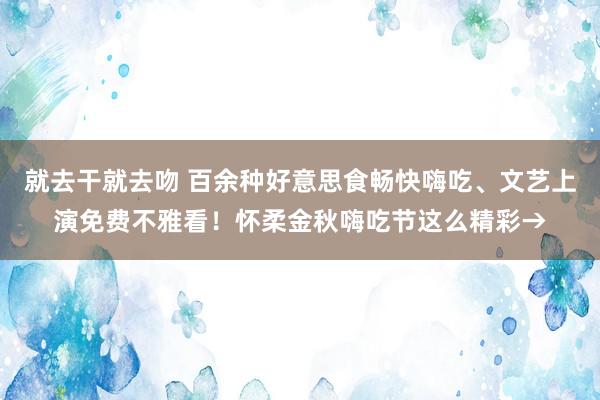 就去干就去吻 百余种好意思食畅快嗨吃、文艺上演免费不雅看！怀柔金秋嗨吃节这么精彩→